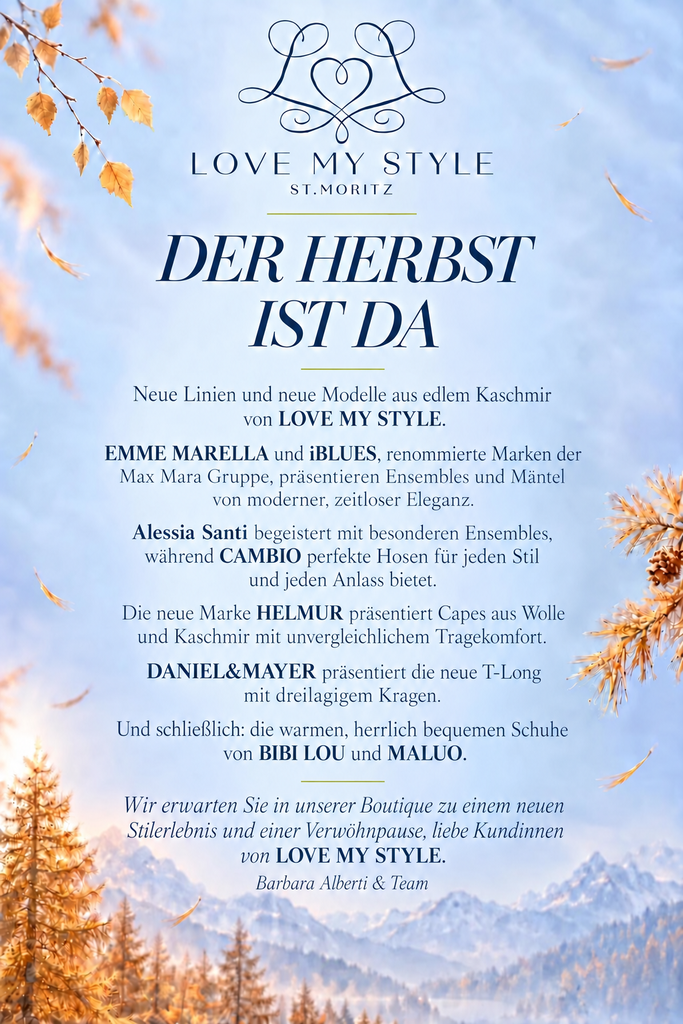 LOVE MY STYLE
ST.MORITZ

DER HERBST
IST DA

Neue Linien und neue Modelle aus edlem Kaschmir von LOVE MY STYLE.

EMME MARELLA und iBLUES, renommierte Marken der Max Mara Gruppe, präsentieren Ensembles und Mäntel von moderner, zeitloser Eleganz.

Alessia Santi begeistert mit besonderen Ensembles, während CAMBIO perfekte Hosen für jeden Stil und jeden Anlass bietet.

Die neue Marke HELMUR präsentiert Capes aus Wolle und Kaschmir mit unvergleichlichem Tragekomfort.

DANIEL&MAYER präsentiert die neue T-Long mit dreilagigem Kragen.

Und schließlich: die warmen, herrlich bequemen Schuhe von BIBI LOU und MALUO.

Wir erwarten Sie in unserer Boutique zu einem neuen Stilerlebnis und einer Verwöhnpause, liebe Kundinnen von LOVE MY STYLE.

Barbara Alberti & Team